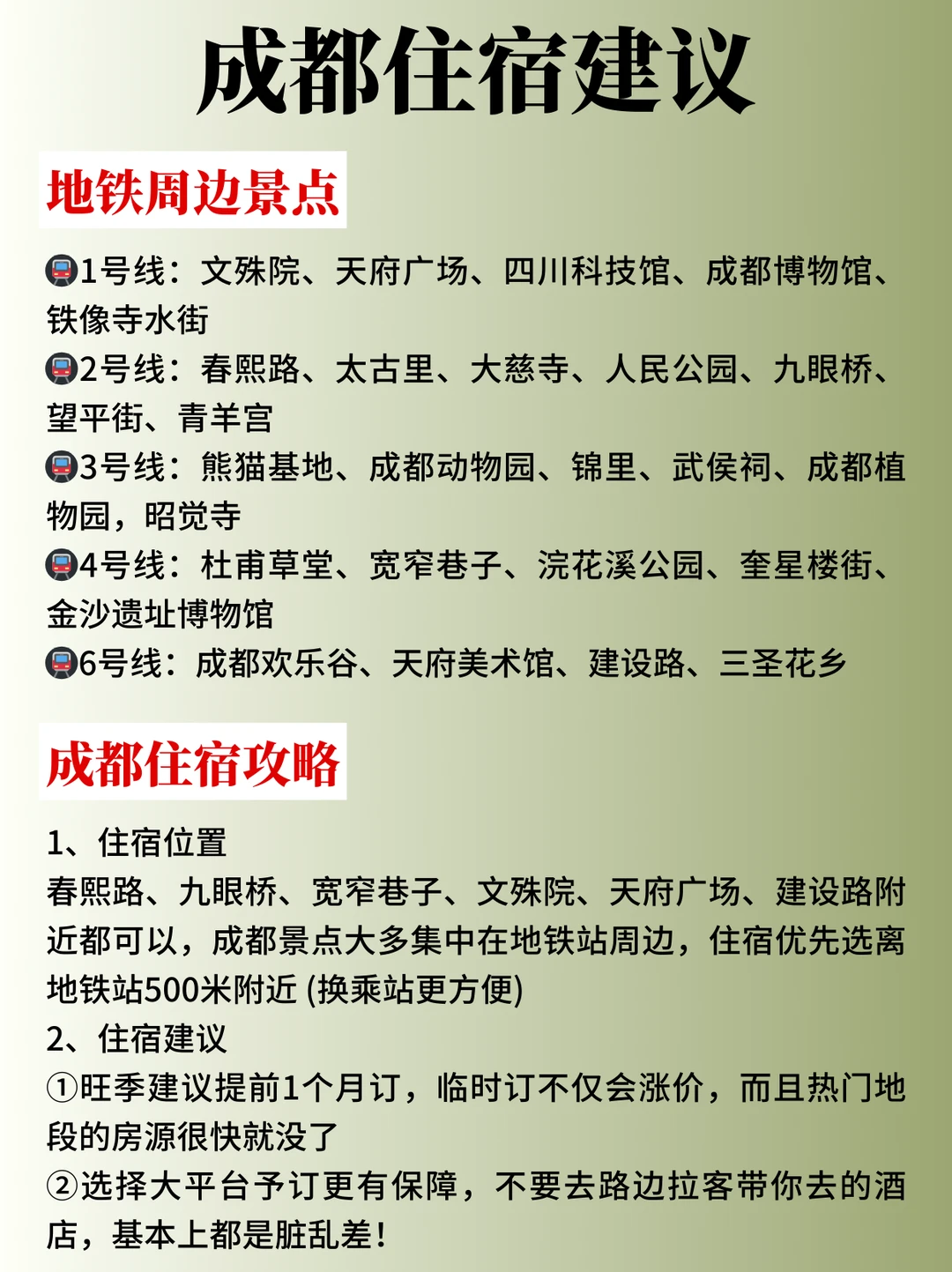 成都住宿建议

地铁周边景点

🚇1号线：文殊院、天府广场、四川科技馆、成都博物馆、铁像寺水街
🚇2号线：春熙路、太古里、大慈寺、人民公园、九眼桥、望平街、青羊宫
🚇3号线：熊猫基地、成都动物园、锦里、武侯祠、成都植物园，昭觉寺
🚇4号线：杜甫草堂、宽窄巷子、浣花溪公园、奎星楼街、金沙遗址博物馆
🚇6号线：成都欢乐谷、天府美术馆、建设路、三圣花乡

成都住宿攻略

1、住宿位置
春熙路、九眼桥、宽窄巷子、文殊院、天府广场、建设路附近都可以，成都景点大多集中在地铁站周边，住宿优先选离地铁站500米附近 (换乘站更方便)
2、住宿建议
①旺季建议提前1个月订，临时订不仅会涨价，而且热门地段的房源很快就没了
②选择大平台予订更有保障，不要去路边拉客带你去的酒店，基本上都是脏乱差！